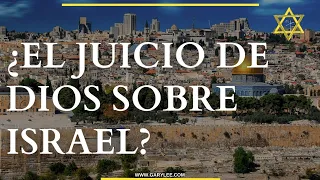 ¿EL JUICIO DE DIOS SOBRE ISRAEL?

WWW.GARYLEE.COM